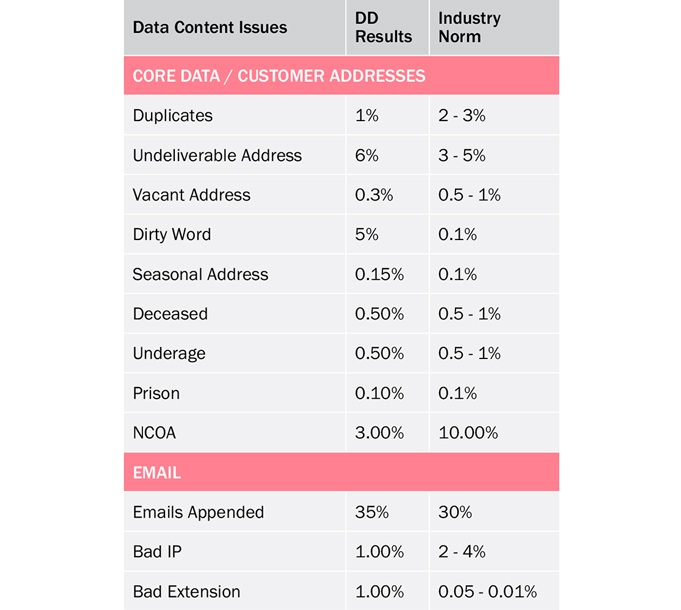 | Data Content Issues | DD Results | Industry Norm |
|---|---|---|
| CORE DATA / CUSTOMER ADDRESSES | | |
| Duplicates | 1% | 2 - 3% |
| Undeliverable Address | 6% | 3 - 5% |
| Vacant Address | 0.3% | 0.5 - 1% |
| Dirty Word | 5% | 0.1% |
| Seasonal Address | 0.15% | 0.1% |
| Deceased | 0.50% | 0.5 - 1% |
| Underage | 0.50% | 0.5 - 1% |
| Prison | 0.10% | 0.1% |
| NCOA | 3.00% | 10.00% |
| EMAIL | | |
| Emails Appended | 35% | 30% |
| Bad IP | 1.00% | 2 - 4% |
| Bad Extension | 1.00% | 0.05 - 0.01% |